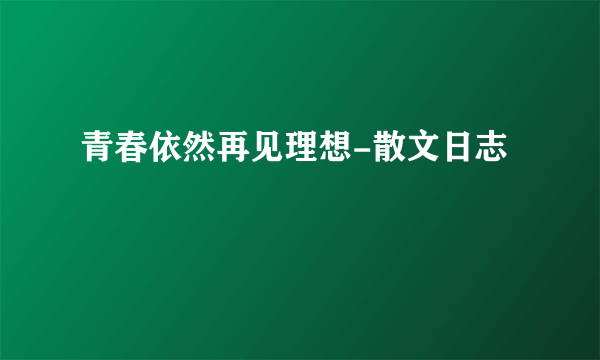 青春依然再见理想-散文日志